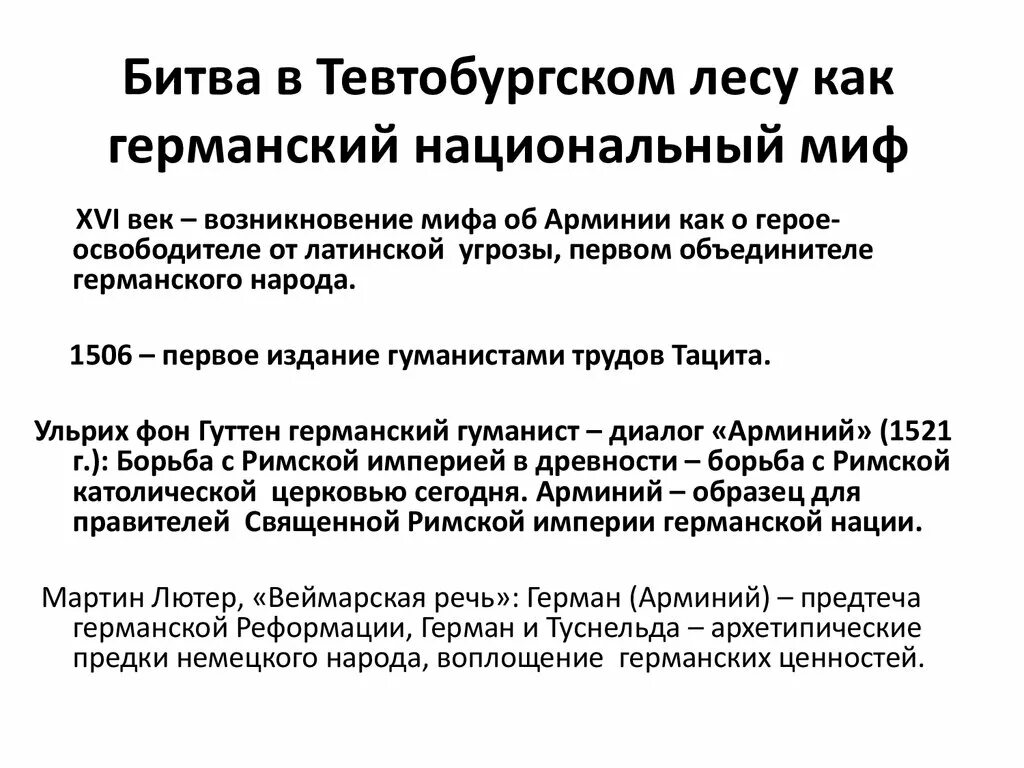 Битва в Тевтобургском лесу как германский национальный миф

XVI век – возникновение мифа об Арминии как о герое-освободителе от латинской угрозы, первом объединителе германского народа.

1506 – первое издание гуманистами трудов Тацита.

Ульрих фон Гуттен германский гуманист – диалог «Арминий» (1521 г.): Борьба с Римской империей в древности – борьба с Римской католической церковью сегодня. Арминий – образец для правителей Священной Римской империи германской нации.

Мартин Лютер, «Веймарская речь»: Герман (Арминий) – предтеча германской Реформации, Герман и Туснельда – архетипические предки немецкого народа, воплощение германских ценностей.